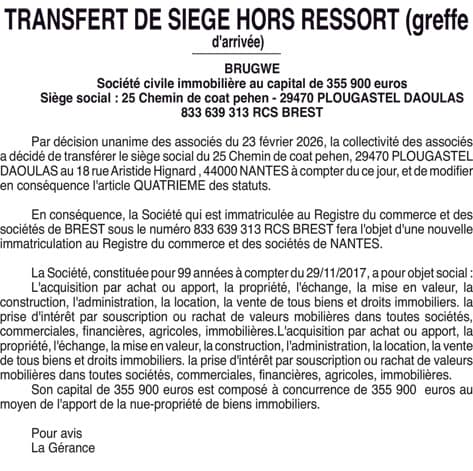 TRANSFERT DE SIEGE HORS RESSORT (greffe d'arrivée)

BRUGWE
Société civile immobilière au capital de 355 900 euros
Siège social : 25 Chemin de coat pehen - 29470 PLOUGASTEL DAOULAS
833 639 313 RCS BREST

Par décision unanime des associés du 23 février 2026, la collectivité des associés a décidé de transférer le siège social du 25 Chemin de coat pehen, 29470 PLOUGASTEL DAOULAS au 18 rue Aristide Hignard , 44000 NANTES à compter du ce jour, et de modifier en conséquence l'article QUATRIEME des statuts.

En conséquence, la Société qui est immatriculée au Registre du commerce et des sociétés de BREST sous le numéro 833 639 313 RCS BREST fera l'objet d'une nouvelle immatriculation au Registre du commerce et des sociétés de NANTES.

La Société, constituée pour 99 années à compter du 29/11/2017, a pour objet social :
L'acquisition par achat ou apport, la propriété, l'échange, la mise en valeur, la construction, l'administration, la location, la vente de tous biens et droits immobiliers. la prise d'intérêt par souscription ou rachat de valeurs mobilières dans toutes sociétés, commerciales, financières, agricoles, immobilières.L'acquisition par achat ou apport, la propriété, l'échange, la mise en valeur, la construction, l'administration, la location, la vente de tous biens et droits immobiliers. la prise d'intérêt par souscription ou rachat de valeurs mobilières dans toutes sociétés, commerciales, financières, agricoles, immobilières.
Son capital de 355 900 euros est composé à concurrence de 355 900 euros au moyen de l'apport de la nue-propriété de biens immobiliers.

Pour avis
La Gérance